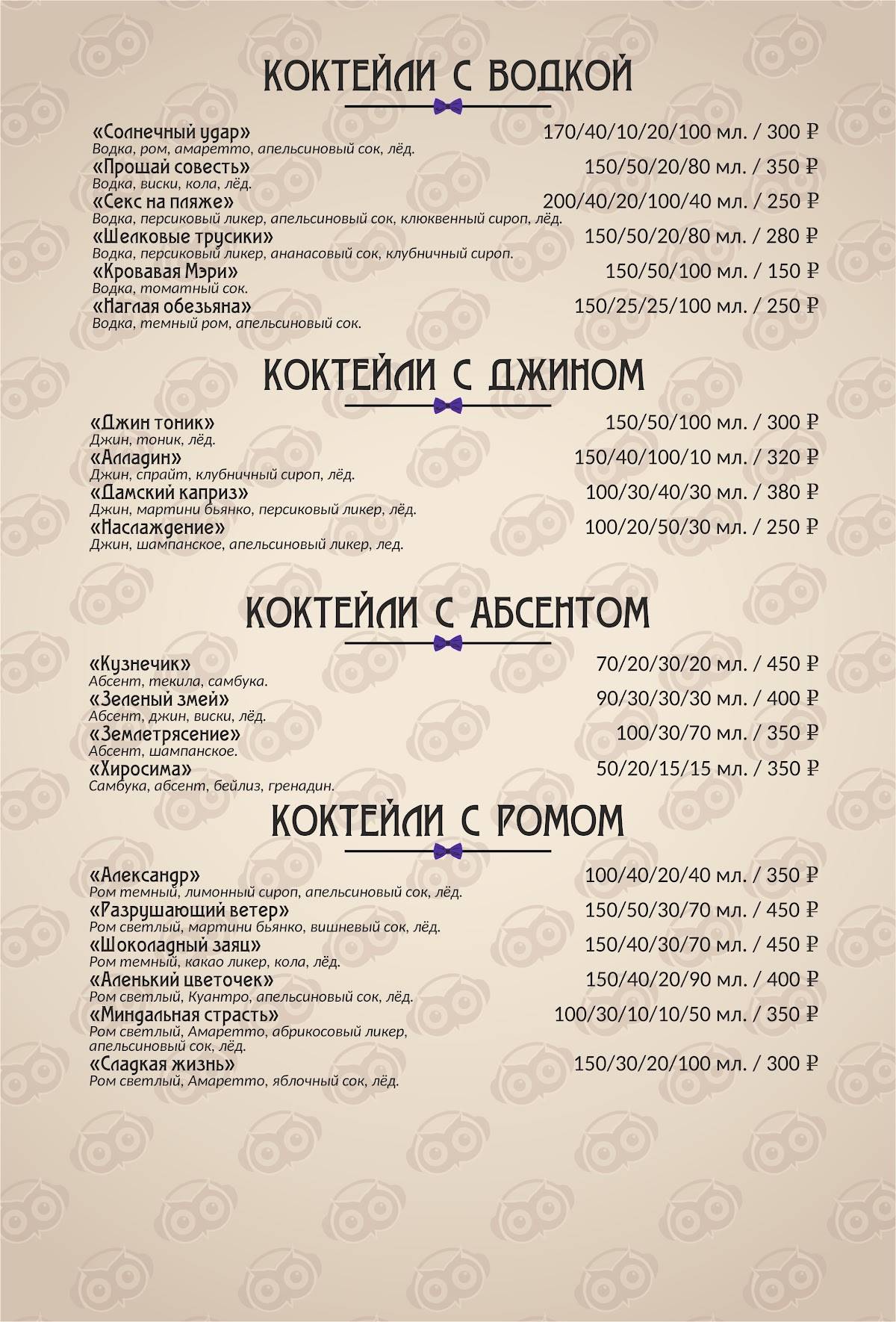 КОКТЕЙЛИ С ВОДКОЙ

«Солнечный удар» 170/40/10/20/100 мл. / 300 ₽
Водка, ром, амаретто, апельсиновый сок, лёд.
«Прощай совесть» 150/50/20/80 мл. / 350 ₽
Водка, виски, кола, лёд.
«Секс на пляже» 200/40/20/100/40 мл. / 250 ₽
Водка, персиковый ликер, апельсиновый сок, клюквенный сироп, лёд.
«Шелковые трусики» 150/50/20/80 мл. / 280 ₽
Водка, персиковый ликер, ананасовый сок, клубничный сироп.
«Кровавая Мэри» 150/50/100 мл. / 150 ₽
Водка, томатный сок.
«Наглая обезьяна» 150/25/25/100 мл. / 250 ₽
Водка, темный ром, апельсиновый сок.

КОКТЕЙЛИ С ДЖИНОМ

«Джин тоник» 150/50/100 мл. / 300 ₽
Джин, тоник, лёд.
«Алладин» 150/40/100/10 мл. / 320 ₽
Джин, спрайт, клубничный сироп, лёд.
«Дамский каприз» 100/30/40/30 мл. / 380 ₽
Джин, мартини бьянко, персиковый ликер, лёд.
«Наслаждение» 100/20/50/30 мл. / 250 ₽
Джин, шампанское, апельсиновый ликер, лед.

КОКТЕЙЛИ С АБСЕНТОМ

«Кузнечик» 70/20/30/20 мл. / 450 ₽
Абсент, текила, самбука.
«Зеленый змей» 90/30/30/30 мл. / 400 ₽
Абсент, джин, виски, лёд.
«Землетрясение» 100/30/70 мл. / 350 ₽
Абсент, шампанское.
«Хиросима» 50/20/15/15 мл. / 350 ₽
Самбука, абсент, бейлиз, гренадин.

КОКТЕЙЛИ С РОМОМ

«Александр» 100/40/20/40 мл. / 350 ₽
Ром темный, лимонный сироп, апельсиновый сок, лёд.
«Разрушающий ветер» 150/50/30/70 мл. / 450 ₽
Ром светлый, мартини бьянко, вишневый сок, лёд.
«Шоколадный заяц» 150/40/30/70 мл. / 450 ₽
Ром темный, какао ликер, кола, лёд.
«Аленький цветочек» 150/40/20/90 мл. / 400 ₽
Ром светлый, Куантро, апельсиновый сок, лёд.
«Миндальная страсть» 100/30/10/10/50 мл. / 350 ₽
Ром светлый, Амаретто, абрикосовый ликер, апельсиновый сок, лёд.
«Сладкая жизнь» 150/30/20/100 мл. / 300 ₽
Ром светлый, Амаретто, яблочный сок, лёд.